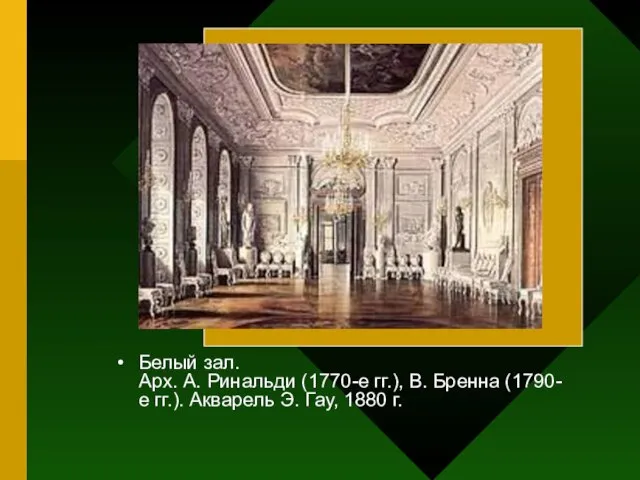 • Белый зал.
Арх. А. Ринальди (1770-е гг.), В. Бренна (1790-е гг.). Акварель Э. Гау, 1880 г.